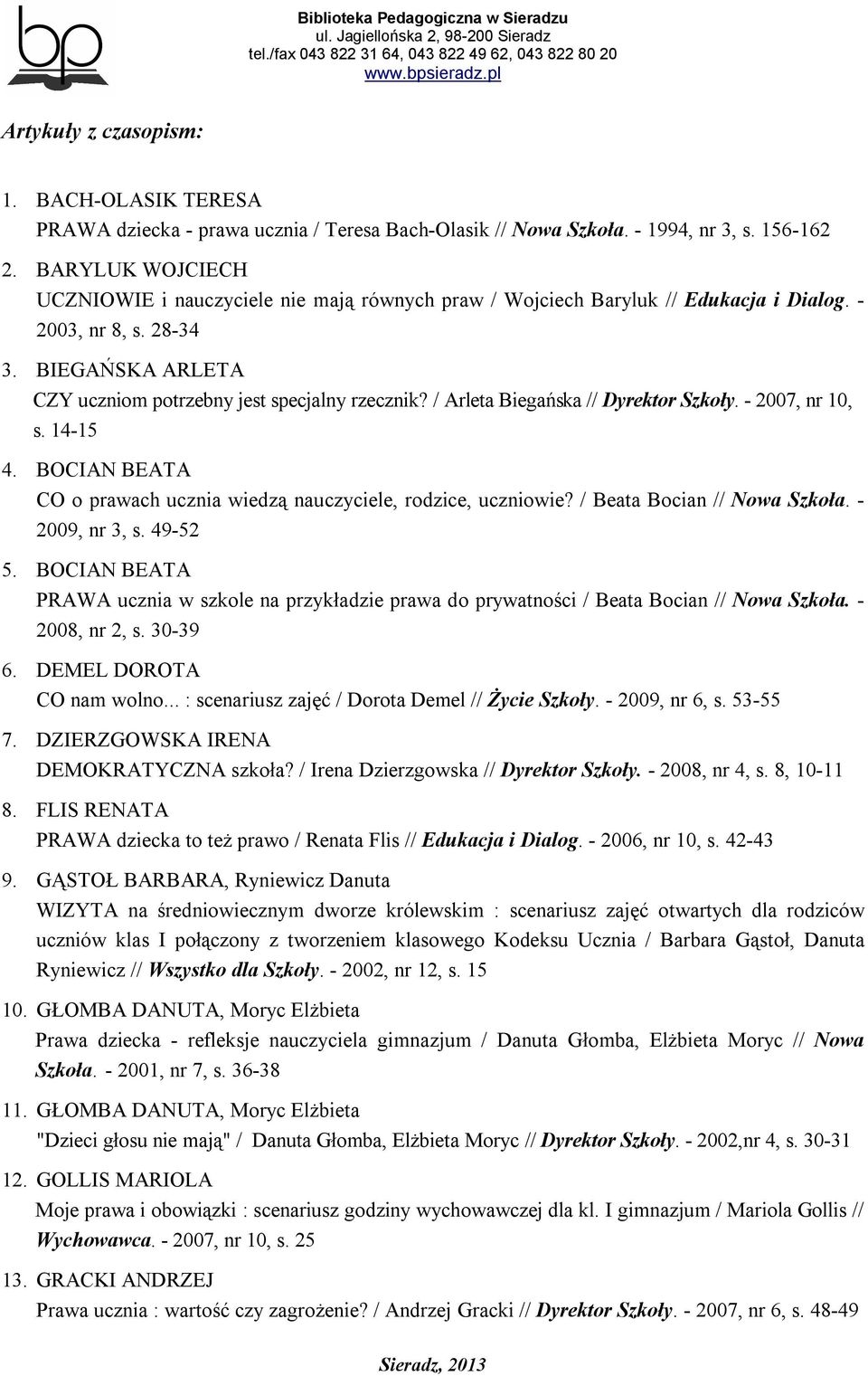 bp

Biblioteka Pedagogiczna w Sieradzu
ul. Jagiellońska 2, 98-200 Sieradz
tel./fax 043 822 31 64, 043 822 49 62, 043 822 80 20
www.bpsieradz.pl

Artykuły z czasopism:

1. BACH-OLASIK TERESA
PRAWA dziecka - prawa ucznia / Teresa Bach-Olasik // Nowa Szkoła. - 1994, nr 3, s. 156-162

2. BARYLUK WOJCIECH
UCZNIOWIE i nauczyciele nie mają równych praw / Wojciech Baryluk // Edukacja i Dialog. - 2003, nr 8, s. 28-34

3. BIEGAŃSKA ARLETA
CZY uczniom potrzebny jest specjalny rzecznik? / Arleta Biegańska // Dyrektor Szkoły. - 2007, nr 10, s. 14-15

4. BOCIAN BEATA
CO o prawach ucznia wiedzą nauczyciele, rodzice, uczniowie? / Beata Bocian // Nowa Szkoła. - 2009, nr 3, s. 49-52

5. BOCIAN BEATA
PRAWA ucznia w szkole na przykładzie prawa do prywatności / Beata Bocian // Nowa Szkoła. - 2008, nr 2, s. 30-39

6. DEMEL DOROTA
CO nam wolno... : scenariusz zajęć / Dorota Demel // Życie Szkoły. - 2009, nr 6, s. 53-55

7. DZIERZGOWSKA IRENA
DEMOKRATYCZNA szkoła? / Irena Dzierzgowska // Dyrektor Szkoły. - 2008, nr 4, s. 8, 10-11

8. FLIS RENATA
PRAWA dziecka to też prawo / Renata Flis // Edukacja i Dialog. - 2006, nr 10, s. 42-43

9. GĄSTOŁ BARBARA, Ryniewicz Danuta
WIZYTA na średniowiecznym dworze królewskim : scenariusz zajęć otwartych dla rodziców uczniów klas I połączony z tworzeniem klasowego Kodeksu Ucznia / Barbara Gąstoł, Danuta Ryniewicz // Wszystko dla Szkoły. - 2002, nr 12, s. 15

10. GŁOMBA DANUTA, Moryc Elżbieta
Prawa dziecka - refleksje nauczyciela gimnazjum / Danuta Głomba, Elżbieta Moryc // Nowa Szkoła. - 2001, nr 7, s. 36-38

11. GŁOMBA DANUTA, Moryc Elżbieta
"Dzieci głosu nie mają" / Danuta Głomba, Elżbieta Moryc // Dyrektor Szkoły. - 2002,nr 4, s. 30-31

12. GOLLIS MARIOLA
Moje prawa i obowiązki : scenariusz godziny wychowawczej dla kl. I gimnazjum / Mariola Gollis // Wychowawca. - 2007, nr 10, s. 25

13. GRACKI ANDRZEJ
Prawa ucznia : wartość czy zagrożenie? / Andrzej Gracki // Dyrektor Szkoły. - 2007, nr 6, s. 48-49

Sieradz, 2013